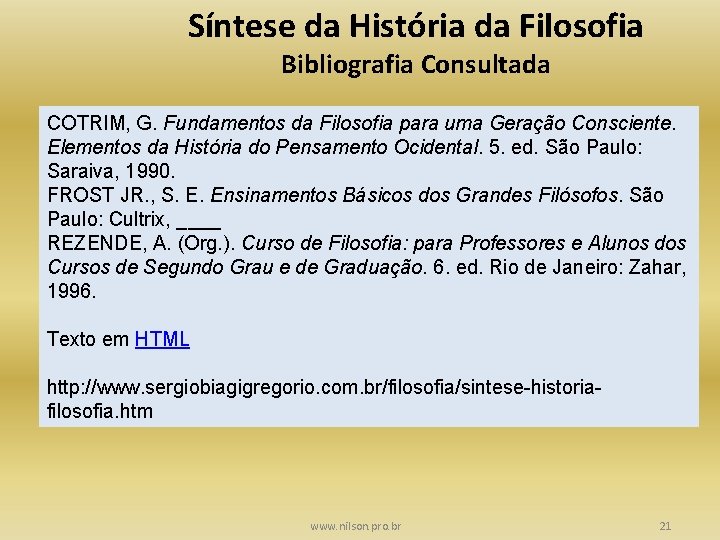 Síntese da História da Filosofia
Bibliografia Consultada

COTRIM, G. Fundamentos da Filosofia para uma Geração Consciente. Elementos da História do Pensamento Ocidental. 5. ed. São Paulo: Saraiva, 1990.
FROST JR., S. E. Ensinamentos Básicos dos Grandes Filósofos. São Paulo: Cultrix, ____
REZENDE, A. (Org.). Curso de Filosofia: para Professores e Alunos dos Cursos de Segundo Grau e de Graduação. 6. ed. Rio de Janeiro: Zahar, 1996.

Texto em HTML

http://www.sergiobiagigregorio.com.br/filosofia/sintese-historia-filosofia.htm

www.nilson.pro.br

21